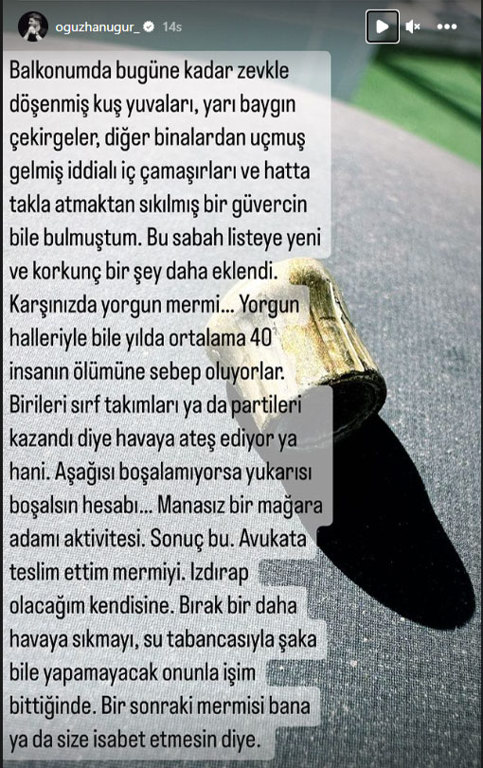 oguzhanugur_ 14s

Balkonumda bugüne kadar zevkle döşenmiş kuş yuvaları, yarı baygın çekirgeler, diğer binalardan uçmuş gelmiş iddialı iç çamaşırları ve hatta takla atmaktan sıkılmış bir güvercin bile bulmuştum. Bu sabah listeye yeni ve korkunç bir şey daha eklendi. Karşınızda yorgun mermi... Yorgun halleriyle bile yılda ortalama 40 insanın ölümüne sebep oluyorlar. Birileri sırf takımları ya da partileri kazandı diye havaya ateş ediyor ya hani. Aşağısı boşalamıyorsa yukarısı boşalsın hesabı... Manasız bir mağara adamı aktivitesi. Sonuç bu. Avukata teslim ettim mermiyi. Izdırap olacağım kendisine. Bırak bir daha havaya sıkmayı, su tabancasıyla şaka bile yapamayacak onunla işim bittiğinde. Bir sonraki mermisi bana ya da size isabet etmesin diye.